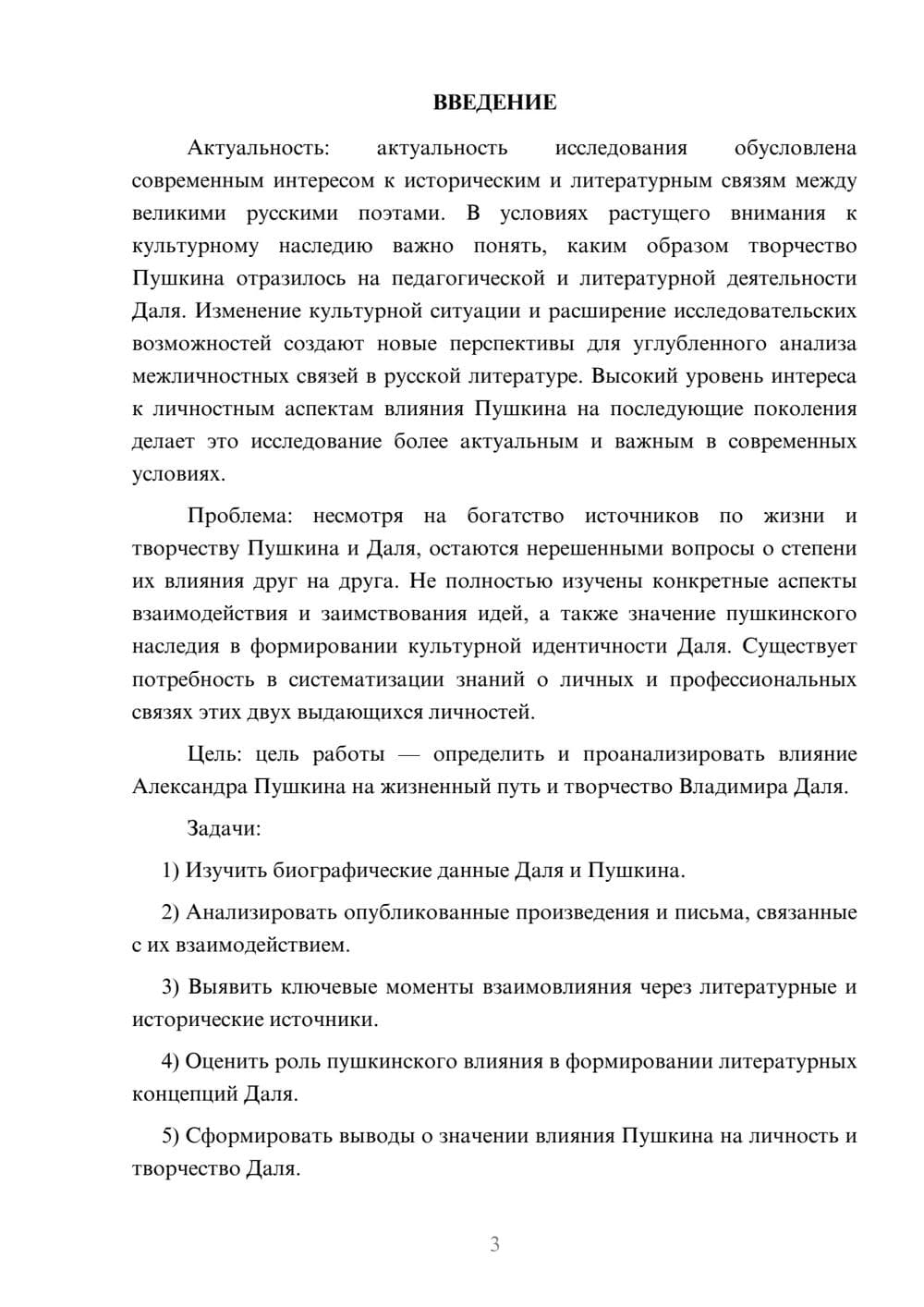 ВВЕДЕНИЕ

Актуальность: актуальность исследования обусловлена современным интересом к историческим и литературным связям между великими русскими поэтами. В условиях растущего внимания к культурному наследию важно понять, каким образом творчество Пушкина отразилось на педагогической и литературной деятельности Даля. Изменение культурной ситуации и расширение исследовательских возможностей создают новые перспективы для углубленного анализа межличностных связей в русской литературе. Высокий уровень интереса к личностным аспектам влияния Пушкина на последующие поколения делает это исследование более актуальным и важным в современных условиях.

Проблема: несмотря на богатство источников по жизни и творчеству Пушкина и Даля, остаются нерешенными вопросы о степени их влияния друг на друга. Не полностью изучены конкретные аспекты взаимодействия и заимствования идей, а также значение пушкинского наследия в формировании культурной идентичности Даля. Существует потребность в систематизации знаний о личных и профессиональных связях этих двух выдающихся личностей.

Цель: цель работы — определить и проанализировать влияние Александра Пушкина на жизненный путь и творчество Владимира Даля.

Задачи:

1) Изучить биографические данные Даля и Пушкина.

2) Анализировать опубликованные произведения и письма, связанные с их взаимодействием.

3) Выявить ключевые моменты взаимовлияния через литературные и исторические источники.

4) Оценить роль пушкинского влияния в формировании литературных концепций Даля.

5) Сформировать выводы о значении влияния Пушкина на личность и творчество Даля.

3